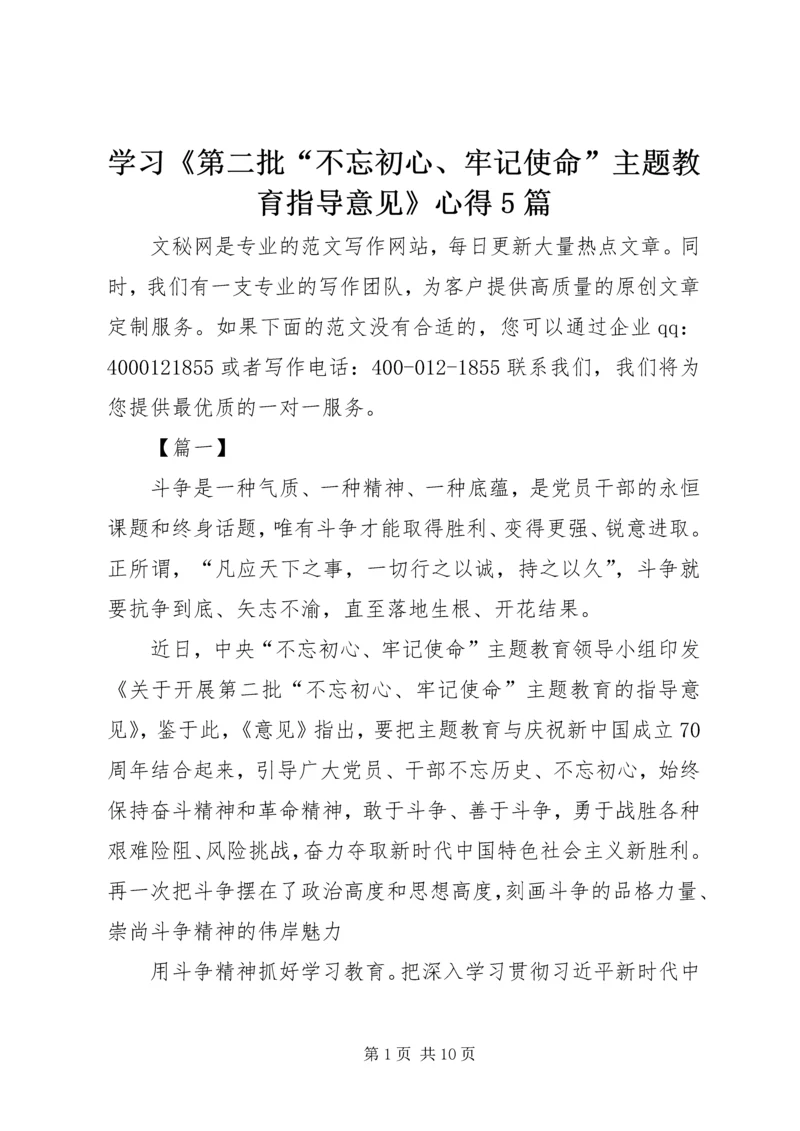 学习《第二批“不忘初心、牢记使命”主题教育指导意见》心得5篇

文秘网是专业的范文写作网站，每日更新大量热点文章。同时，我们有一支专业的写作团队，为客户提供高质量的原创文章定制服务。如果下面的范文没有合适的，您可以通过企业qq：4000121855或者写作电话：400-012-1855联系我们，我们将为您提供最优质的一对一服务。

【篇一】

斗争是一种气质、一种精神、一种底蕴，是党员干部的永恒课题和终身话题，唯有斗争才能取得胜利、变得更强、锐意进取。正所谓，“凡应天下之事，一切行之以诚，持之以久”，斗争就要抗争到底、矢志不渝，直至落地生根、开花结果。

近日，中央“不忘初心、牢记使命”主题教育领导小组印发《关于开展第二批“不忘初心、牢记使命”主题教育的指导意见》，鉴于此，《意见》指出，要把主题教育与庆祝新中国成立70周年结合起来，引导广大党员、干部不忘历史、不忘初心，始终保持奋斗精神和革命精神，敢于斗争、善于斗争，勇于战胜各种艰难险阻、风险挑战，奋力夺取新时代中国特色社会主义新胜利。再一次把斗争摆在了政治高度和思想高度，刻画斗争的品格力量、崇尚斗争精神的伟岸魅力

用斗争精神抓好学习教育。把深入学习贯彻习近平新时代中

第1页 共10页